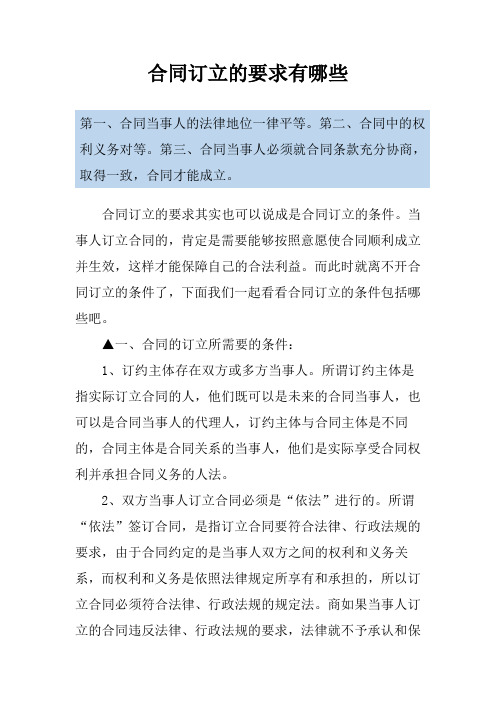 合同订立的要求有哪些

第一、合同当事人的法律地位一律平等。第二、合同中的权利义务对等。第三、合同当事人必须就合同条款充分协商，取得一致，合同才能成立。

合同订立的要求其实也可以说成是合同订立的条件。当事人订立合同的，肯定是需要能够按照意愿使合同顺利成立并生效，这样才能保障自己的合法利益。而此时就离不开合同订立的条件了，下面我们一起看看合同订立的条件包括哪些吧。

▲一、合同的订立所需要的条件：

1、订约主体存在双方或多方当事人。所谓订约主体是指实际订立合同的人，他们既可以是未来的合同当事人，也可以是合同当事人的代理人，订约主体与合同主体是不同的，合同主体是合同关系的当事人，他们是实际享受合同权利并承担合同义务的人法。

2、双方当事人订立合同必须是“依法”进行的。所谓“依法”签订合同，是指订立合同要符合法律、行政法规的要求，由于合同约定的是当事人双方之间的权利和义务关系，而权利和义务是依照法律规定所享有和承担的，所以订立合同必须符合法律、行政法规的规定法。商如果当事人订立的合同违反法律、行政法规的要求，法律就不予承认和保